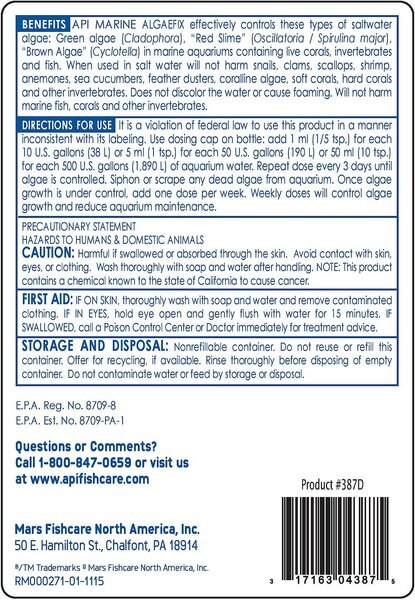 BENEFITS API MARINE ALGAEFIX effectively controls these types of saltwater algae: Green algae (Cladophora), "Red Slime" (Oscillatoria / Spirulina major), "Brown Algae" (Cyclotella) in marine aquariums containing live corals, invertebrates and fish. When used in salt water will not harm snails, clams, scallops, shrimp, anemones, sea cucumbers, feather dusters, coralline algae, soft corals, hard corals and other invertebrates. Does not discolor the water or cause foaming. Will not harm marine fish, corals and other invertebrates.

DIRECTIONS FOR USE It is a violation of federal law to use this product in a manner inconsistent with its labeling. Use dosing cap on bottle: add 1 ml (1/5 tsp.) for each 10 U.S. gallons (38 L) or 5 ml (1 tsp.) for each 50 U.S. gallons (190 L) or 50 ml (10 tsp.) for each 500 U.S. gallons (1,890 L) of aquarium water. Repeat dose every 3 days until algae is controlled. Siphon or scrape any dead algae from aquarium. Once algae growth is under control, add one dose per week. Weekly doses will control algae growth and reduce aquarium maintenance.

PRECAUTIONARY STATEMENT
HAZARDS TO HUMANS & DOMESTIC ANIMALS
CAUTION: Harmful if swallowed or absorbed through the skin. Avoid contact with skin, eyes, or clothing. Wash thoroughly with soap and water after handling. NOTE: This product contains a chemical known to the state of California to cause cancer.

FIRST AID: IF ON SKIN, thoroughly wash with soap and water and remove contaminated clothing. IF IN EYES, hold eye open and gently flush with water for 15 minutes. IF SWALLOWED, call a Poison Control Center or Doctor immediately for treatment advice.

STORAGE AND DISPOSAL: Nonrefillable container. Do not reuse or refill this container. Offer for recycling, if available. Rinse thoroughly before disposing of empty container. Do not contaminate water or feed by storage or disposal.

E.P.A. Reg. No. 8709-8
E.P.A. Est. No. 8709-PA-1

Questions or Comments?
Call 1-800-847-0659 or visit us
at www.apifishcare.com

Product #387D

Mars Fishcare North America, Inc.
50 E. Hamilton St., Chalfont, PA 18914

®/TM Trademarks © Mars Fishcare North America, Inc.
RM000271-01-1115

3 17163 04387 5